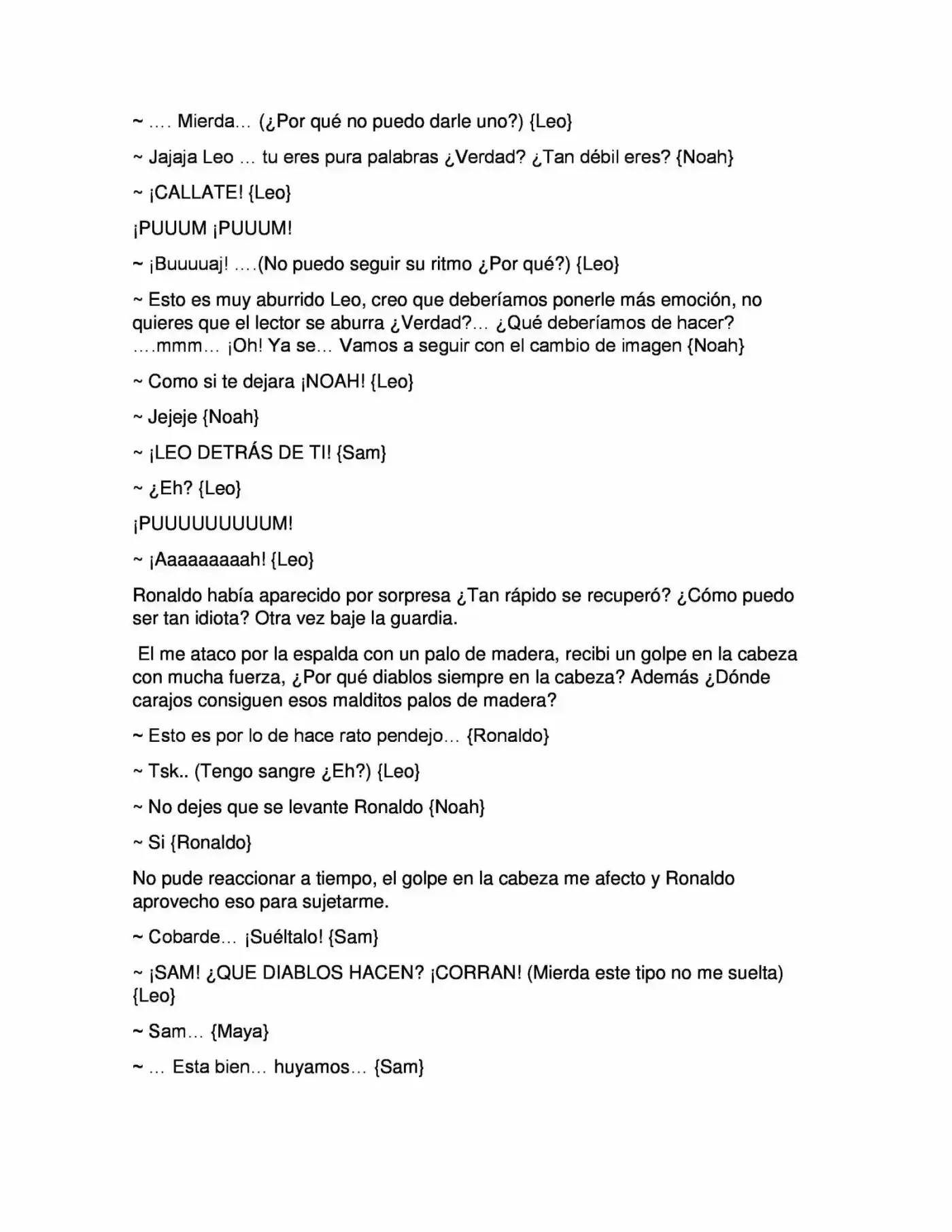 ~ …. Mierda… (¿Por qué no puedo darle uno?) {Leo}

~ Jajaja Leo … tu eres pura palabras ¿Verdad? ¿Tan débil eres? {Noah}

~ ¡CALLATE! {Leo}

¡PUUUM ¡PUUUM!

~ ¡Buuuuaj! ….(No puedo seguir su ritmo ¿Por qué?) {Leo}

~ Esto es muy aburrido Leo, creo que deberíamos ponerle más emoción, no quieres que el lector se aburra ¿Verdad?… ¿Qué deberíamos de hacer? ….mmm… ¡Oh! Ya se… Vamos a seguir con el cambio de imagen {Noah}

~ Como si te dejara ¡NOAH! {Leo}

~ Jejeje {Noah}

~ ¡LEO DETRÁS DE TI! {Sam}

~ ¿Eh? {Leo}

¡PUUUUUUUUUM!

~ ¡Aaaaaaaaah! {Leo}

Ronaldo había aparecido por sorpresa ¿Tan rápido se recuperó? ¿Cómo puedo ser tan idiota? Otra vez baje la guardia.

El me ataco por la espalda con un palo de madera, recibi un golpe en la cabeza con mucha fuerza, ¿Por qué diablos siempre en la cabeza? Además ¿Dónde carajos consiguen esos malditos palos de madera?

~ Esto es por lo de hace rato pendejo… {Ronaldo}

~ Tsk.. (Tengo sangre ¿Eh?) {Leo}

~ No dejes que se levante Ronaldo {Noah}

~ Si {Ronaldo}

No pude reaccionar a tiempo, el golpe en la cabeza me afecto y Ronaldo aprovecho eso para sujetarme.

~ Cobarde… ¡Suéltalo! {Sam}

~ ¡SAM! ¿QUE DIABLOS HACEN? ¡CORRAN! (Mierda este tipo no me suelta) {Leo}

~ Sam… {Maya}

~ … Esta bien… huyamos… {Sam}